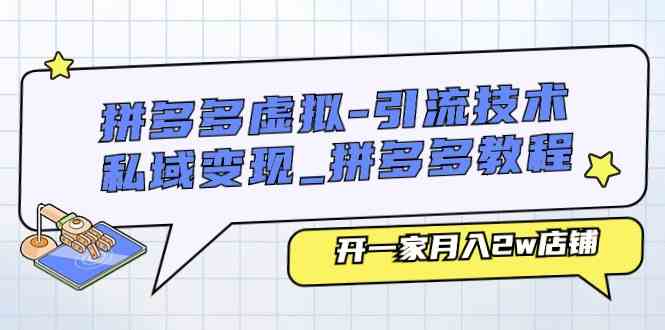 拼多多虚拟-引流技术
私域变现_拼多多教程

开一家月入2w店铺